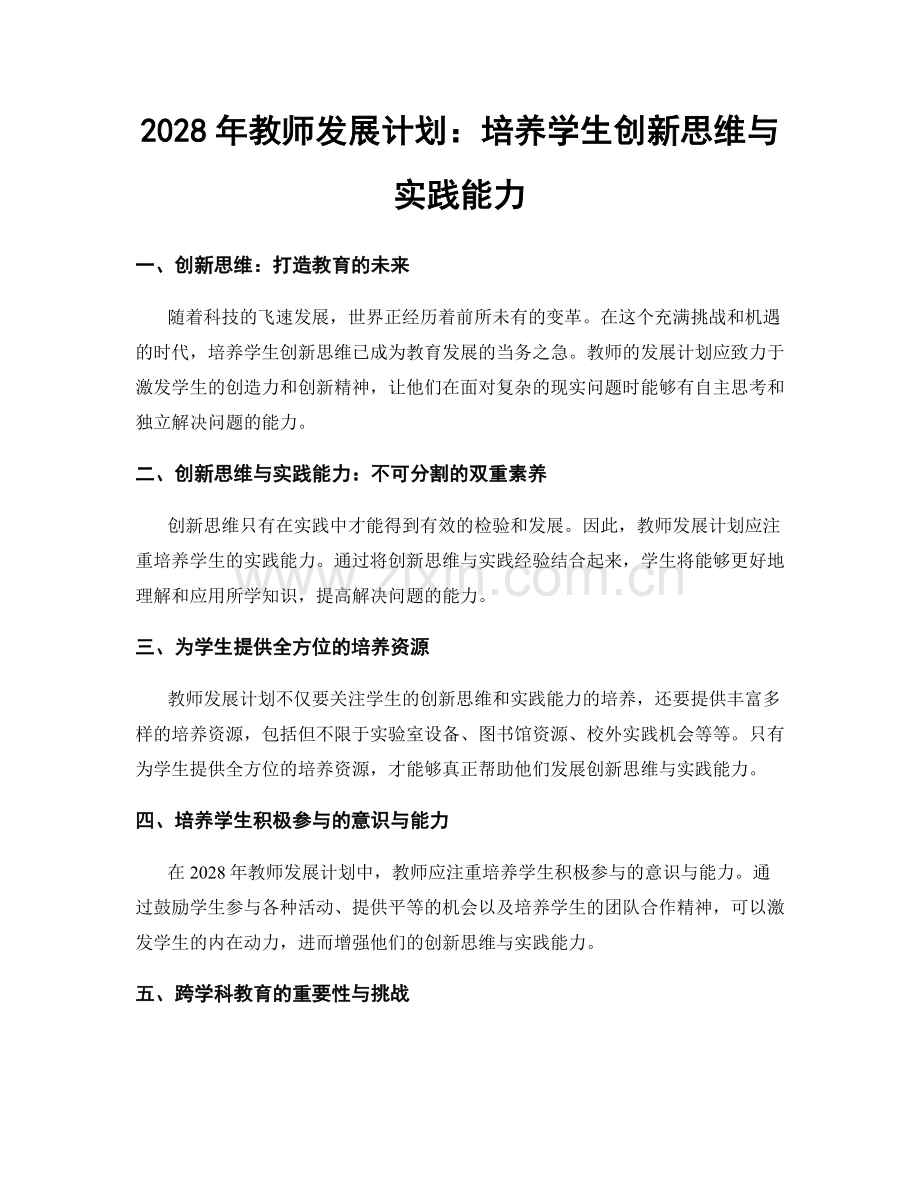 2028年教师发展计划：培养学生创新思维与实践能力

一、创新思维：打造教育的未来

随着科技的飞速发展，世界正经历着前所未有的变革。在这个充满挑战和机遇的时代，培养学生创新思维已成为教育发展的当务之急。教师的发展计划应致力于激发学生的创造力和创新精神，让他们在面对复杂的现实问题时能够有自主思考和独立解决问题的能力。

二、创新思维与实践能力：不可分割的双重素养

创新思维只有在实践中才能得到有效的检验和发展。因此，教师发展计划应注重培养学生的实践能力。通过将创新思维与实践经验结合起来，学生将能够更好地理解和应用所学知识，提高解决问题的能力。

三、为学生提供全方位的培养资源

教师发展计划不仅要关注学生的创新思维和实践能力的培养，还要提供丰富多样的培养资源，包括但不限于实验室设备、图书馆资源、校外实践机会等等。只有为学生提供全方位的培养资源，才能够真正帮助他们发展创新思维与实践能力。

四、培养学生积极参与的意识与能力

在2028年教师发展计划中，教师应注重培养学生积极参与的意识与能力。通过鼓励学生参与各种活动、提供平等的机会以及培养学生的团队合作精神，可以激发学生的内在动力，进而增强他们的创新思维与实践能力。

五、跨学科教育的重要性与挑战

www.zixin.com.cn